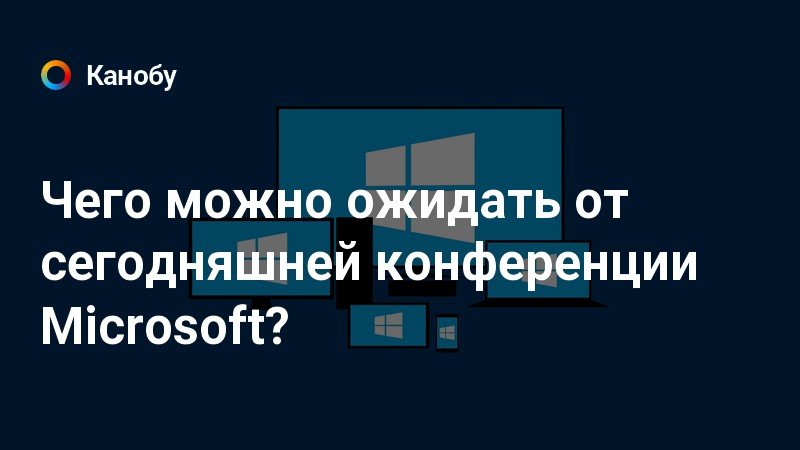 Канобу

Чего можно ожидать от сегодняшней конференции Microsoft?